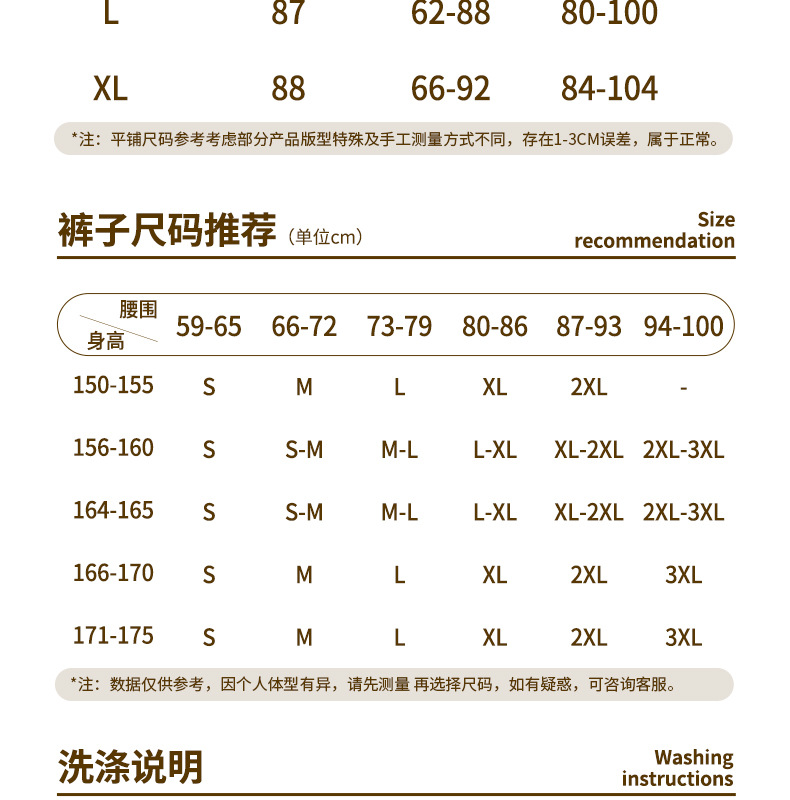 | L | 87 | 62-88 | 80-100 |
|---|---|---|---|
| XL | 88 | 66-92 | 84-104 |

*注：平铺尺码参考考虑部分产品版型特殊及手工测量方式不同，存在1-3CM误差，属于正常。

裤子尺码推荐（单位cm）

Size
recommendation

| 腰围 身高 | 59-65 | 66-72 | 73-79 | 80-86 | 87-93 | 94-100 |
|---|---|---|---|---|---|---|
| 150-155 | S | M | L | XL | 2XL | - |
| 156-160 | S | S-M | M-L | L-XL | XL-2XL | 2XL-3XL |
| 164-165 | S | S-M | M-L | L-XL | XL-2XL | 2XL-3XL |
| 166-170 | S | M | L | XL | 2XL | 3XL |
| 171-175 | S | M | L | XL | 2XL | 3XL |

*注：数据仅供参考，因个人体型有异，请先测量 再选择尺码，如有疑惑，可咨询客服。

洗涤说明

Washing
instructions